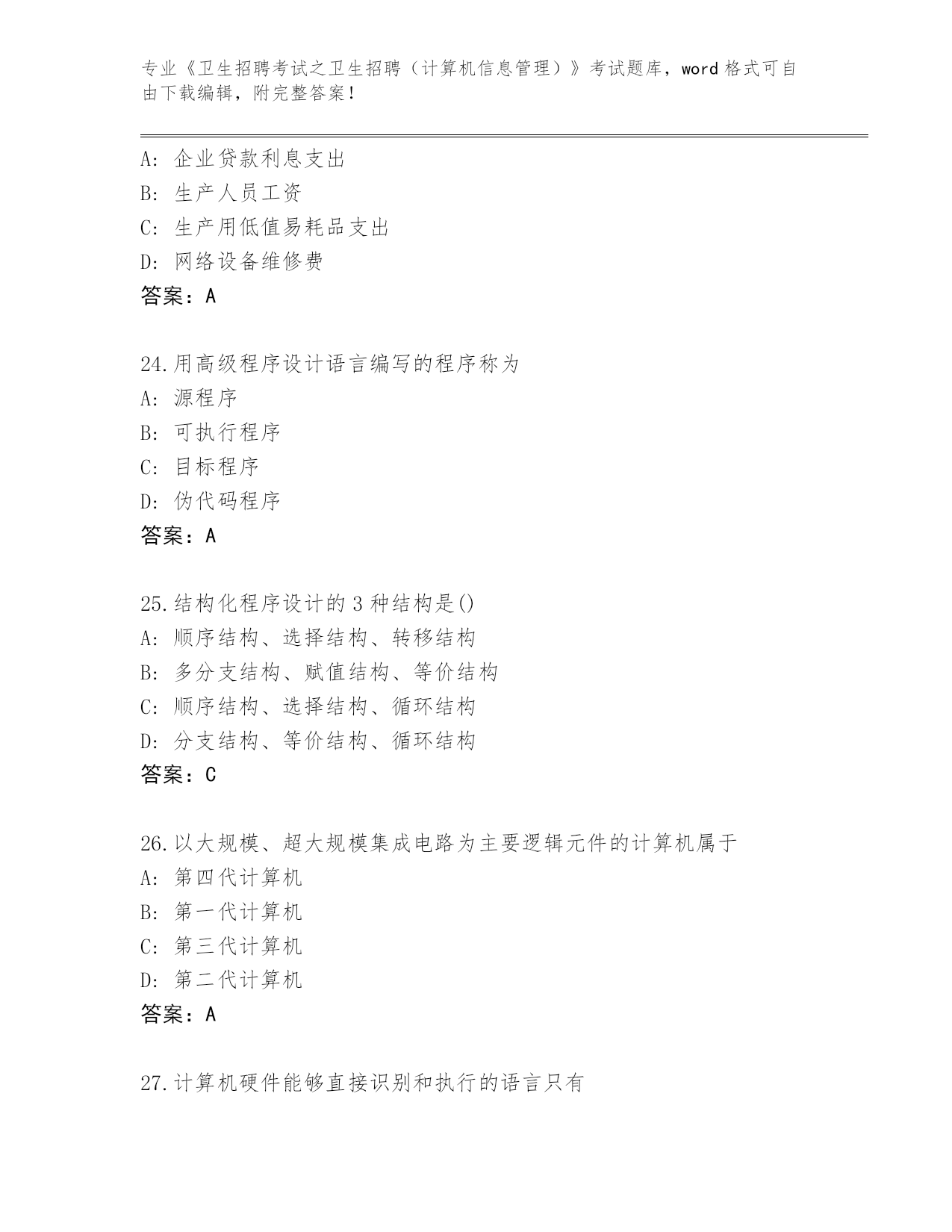 专业《卫生招聘考试之卫生招聘（计算机信息管理）》考试题库，word 格式可自由下载编辑，附完整答案！

A: 企业贷款利息支出
B: 生产人员工资
C: 生产用低值易耗品支出
D: 网络设备维修费
答案：A

24.用高级程序设计语言编写的程序称为
A: 源程序
B: 可执行程序
C: 目标程序
D: 伪代码程序
答案：A

25.结构化程序设计的 3 种结构是()
A: 顺序结构、选择结构、转移结构
B: 多分支结构、赋值结构、等价结构
C: 顺序结构、选择结构、循环结构
D: 分支结构、等价结构、循环结构
答案：C

26.以大规模、超大规模集成电路为主要逻辑元件的计算机属于
A: 第四代计算机
B: 第一代计算机
C: 第三代计算机
D: 第二代计算机
答案：A

27.计算机硬件能够直接识别和执行的语言只有